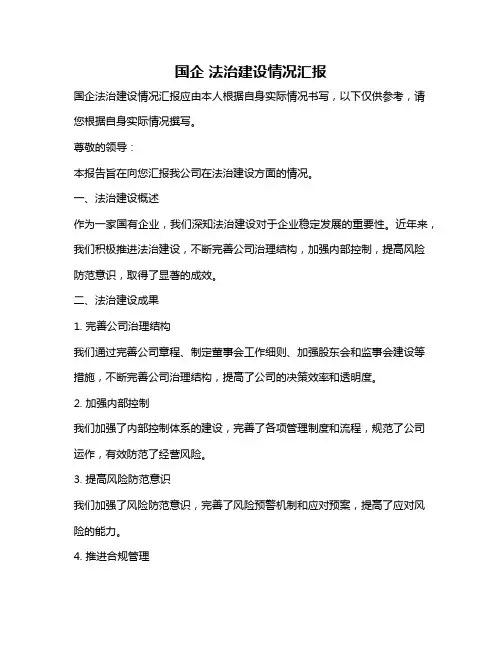 国企 法治建设情况汇报

国企法治建设情况汇报应由本人根据自身实际情况书写，以下仅供参考，请您根据自身实际情况撰写。

尊敬的领导：

本报告旨在向您汇报我公司在法治建设方面的情况。

一、法治建设概述

作为一家国有企业，我们深知法治建设对于企业稳定发展的重要性。近年来，我们积极推进法治建设，不断完善公司治理结构，加强内部控制，提高风险防范意识，取得了显著的成效。

二、法治建设成果

1. 完善公司治理结构

我们通过完善公司章程、制定董事会工作细则、加强股东会和监事会建设等措施，不断完善公司治理结构，提高了公司的决策效率和透明度。

2. 加强内部控制

我们加强了内部控制体系的建设，完善了各项管理制度和流程，规范了公司运作，有效防范了经营风险。

3. 提高风险防范意识

我们加强了风险防范意识，完善了风险预警机制和应对预案，提高了应对风险的能力。

4. 推进合规管理